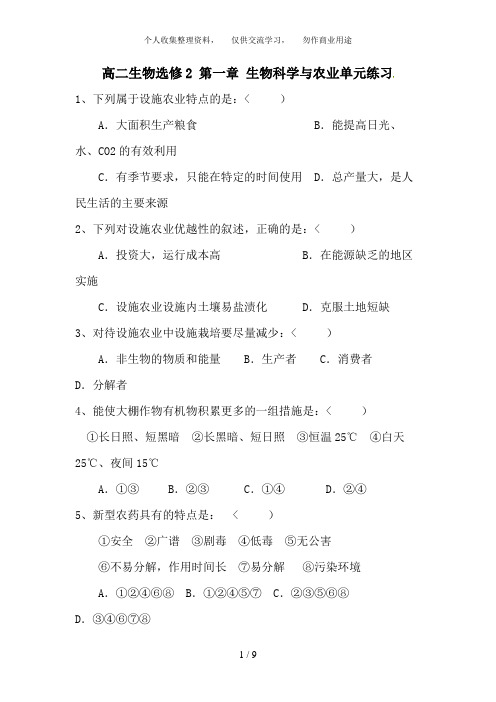 个人收集整理资料，　仅供交流学习，　勿作商业用途

高二生物选修2 第一章 生物科学与农业单元练习.

1、下列属于设施农业特点的是：（　　）

A．大面积生产粮食　　B．能提高日光、水、CO2的有效利用

C．有季节要求，只能在特定的时间使用　D．总产量大，是人民生活的主要来源

2、下列对设施农业优越性的叙述，正确的是：（　　）

A．投资大，运行成本高　　B．在能源缺乏的地区实施

C．设施农业设施内土壤易盐渍化　　D．克服土地短缺

3、对待设施农业中设施栽培要尽量减少：（　　）

A．非生物的物质和能量　　B．生产者　　C．消费者　D．分解者

4、能使大棚作物有机物积累更多的一组措施是：（　　）

①长日照、短黑暗　②长黑暗、短日照　③恒温25℃　④白天25℃、夜间15℃

A．①③　　B．②③　　C．①④　　D．②④

5、新型农药具有的特点是：（　　）

①安全　②广谱　③剧毒　④低毒　⑤无公害

⑥不易分解，作用时间长　⑦易分解　⑧污染环境

A．①②④⑥⑧　B．①②④⑤⑦　C．②③⑤⑥⑧　D．③④⑥⑦⑧

1 / 9